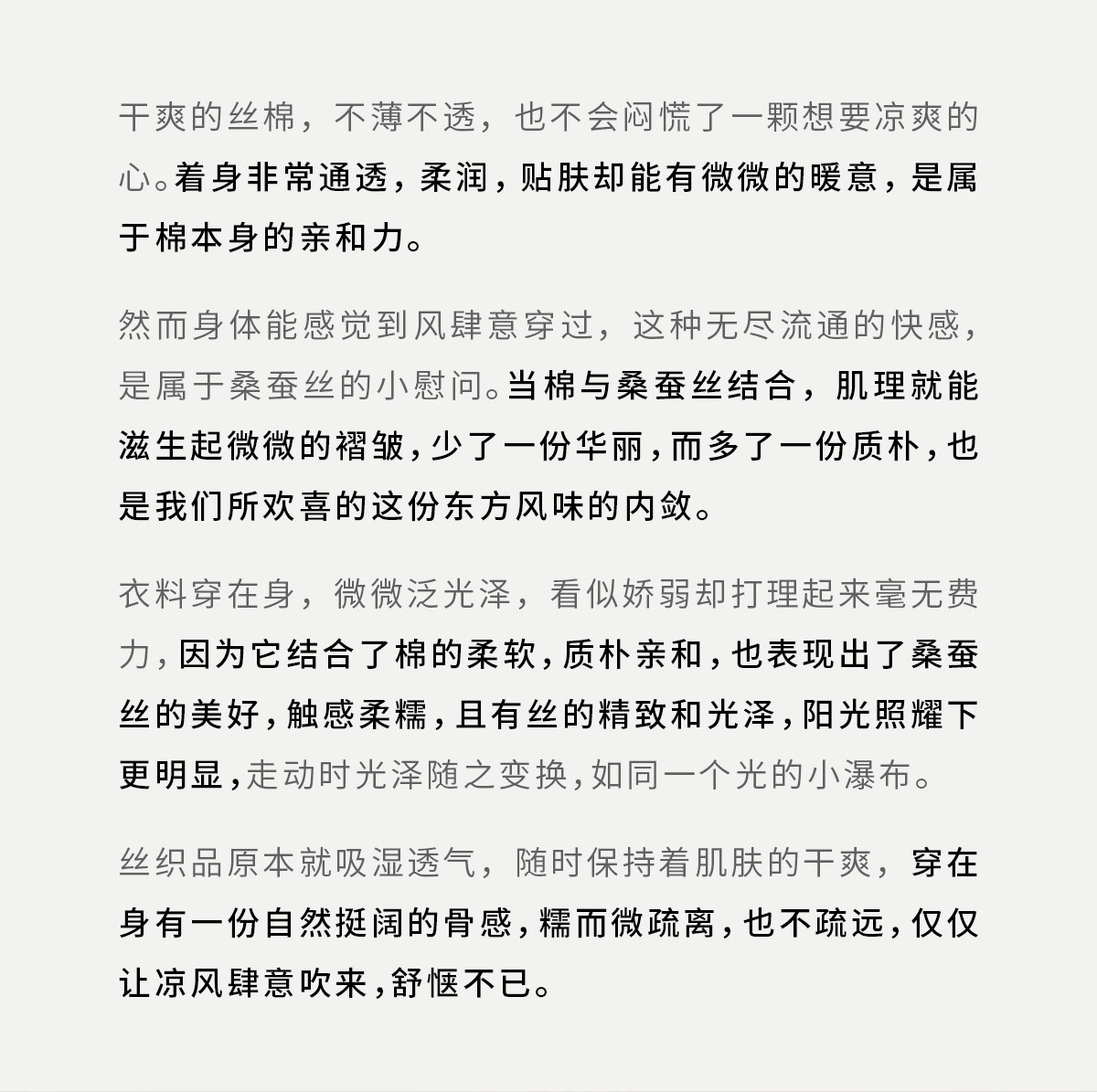 干爽的丝棉，不薄不透，也不会闷慌了一颗想要凉爽的心。着身非常通透，柔润，贴肤却能有微微的暖意，是属于棉本身的亲和力。

然而身体能感觉到风肆意穿过，这种无尽流通的快感，是属于桑蚕丝的小慰问。当棉与桑蚕丝结合，肌理就能滋生起微微的褶皱，少了一份华丽，而多了一份质朴，也是我们所欢喜的这份东方风味的内敛。

衣料穿在身，微微泛光泽，看似娇弱却打理起来毫无费力，因为它结合了棉的柔软，质朴亲和，也表现出了桑蚕丝的美好，触感柔糯，且有丝的精致和光泽，阳光照耀下更明显，走动时光泽随之变换，如同一个光的小瀑布。

丝织品原本就吸湿透气，随时保持着肌肤的干爽，穿在身有一份自然挺阔的骨感，糯而微疏离，也不疏远，仅仅让凉风肆意吹来，舒惬不已。